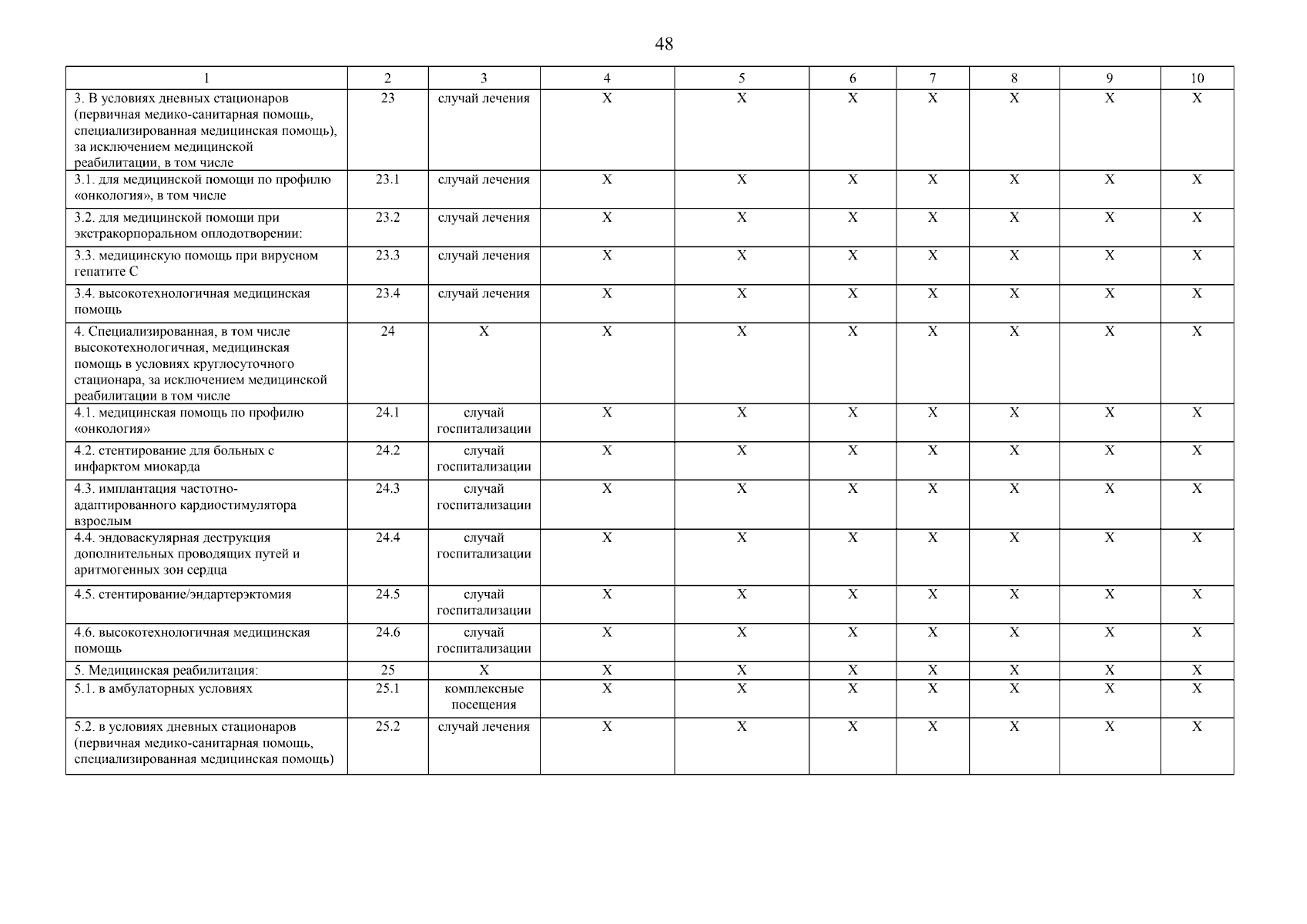 48

| 1 | 2 | 3 | 4 | 5 | 6 | 7 | 8 | 9 | 10 |
|---|---|---|---|---|---|---|---|---|---|
| 3. В условиях дневных стационаров (первичная медико-санитарная помощь, специализированная медицинская помощь), за исключением медицинской реабилитации, в том числе | 23 | случай лечения | X | X | X | X | X | X | X |
| 3.1. для медицинской помощи по профилю «онкология», в том числе | 23.1 | случай лечения | X | X | X | X | X | X | X |
| 3.2. для медицинской помощи при экстракорпоральном оплодотворении: | 23.2 | случай лечения | X | X | X | X | X | X | X |
| 3.3. медицинскую помощь при вирусном гепатите С | 23.3 | случай лечения | X | X | X | X | X | X | X |
| 3.4. высокотехнологичная медицинская помощь | 23.4 | случай лечения | X | X | X | X | X | X | X |
| 4. Специализированная, в том числе высокотехнологичная, медицинская помощь в условиях круглосуточного стационара, за исключением медицинской реабилитации в том числе | 24 | X | X | X | X | X | X | X | X |
| 4.1. медицинская помощь по профилю «онкология» | 24.1 | случай госпитализации | X | X | X | X | X | X | X |
| 4.2. стентирование для больных с инфарктом миокарда | 24.2 | случай госпитализации | X | X | X | X | X | X | X |
| 4.3. имплантация частотно-адаптированного кардиостимулятора взрослым | 24.3 | случай госпитализации | X | X | X | X | X | X | X |
| 4.4. эндоваскулярная деструкция дополнительных проводящих путей и аритмогенных зон сердца | 24.4 | случай госпитализации | X | X | X | X | X | X | X |
| 4.5. стентирование/эндартерэктомия | 24.5 | случай госпитализации | X | X | X | X | X | X | X |
| 4.6. высокотехнологичная медицинская помощь | 24.6 | случай госпитализации | X | X | X | X | X | X | X |
| 5. Медицинская реабилитация: | 25 | X | X | X | X | X | X | X | X |
| 5.1. в амбулаторных условиях | 25.1 | комплексные посещения | X | X | X | X | X | X | X |
| 5.2. в условиях дневных стационаров (первичная медико-санитарная помощь, специализированная медицинская помощь) | 25.2 | случай лечения | X | X | X | X | X | X | X |